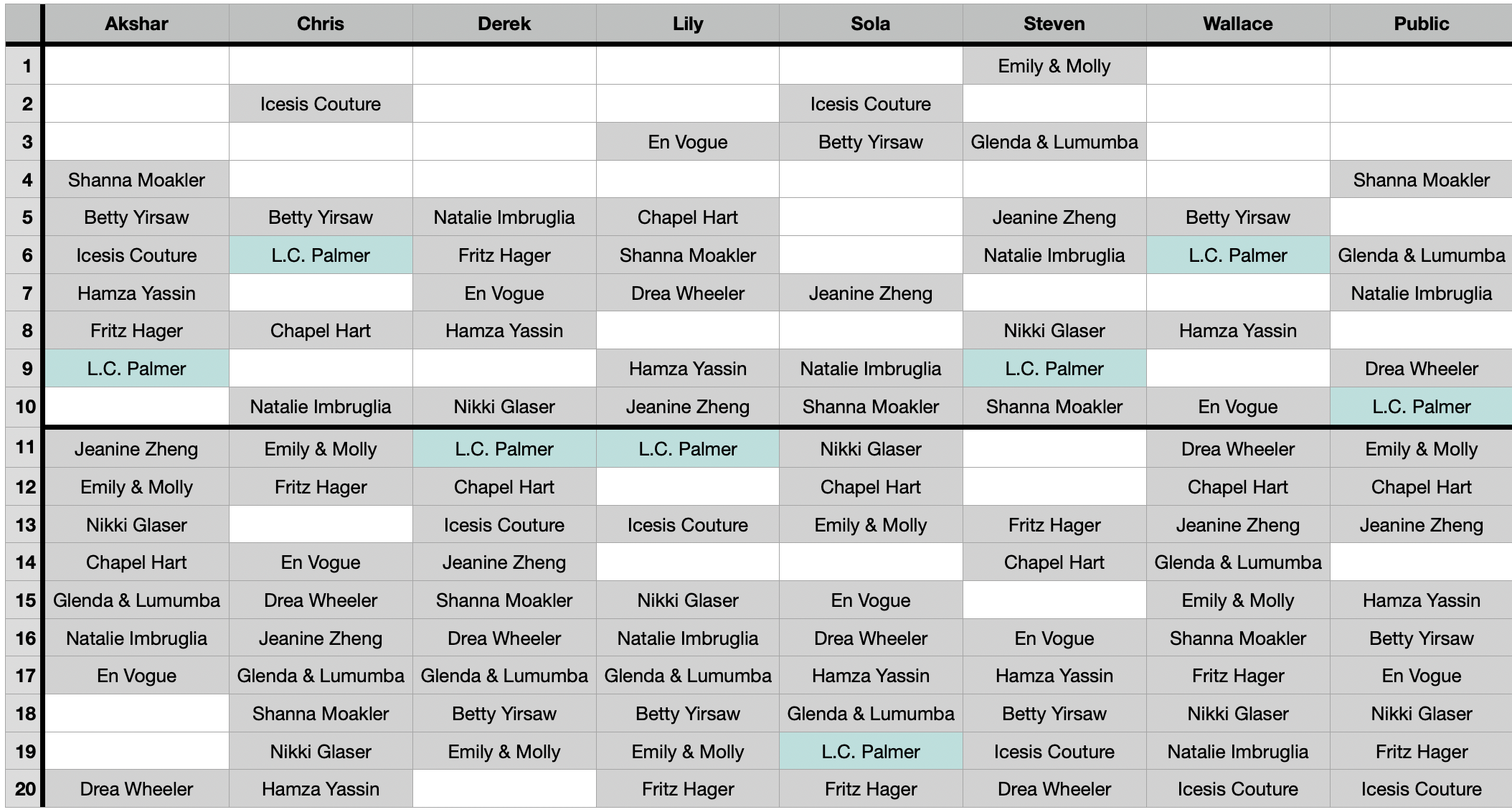 | | Akshar | Chris | Derek | Lily | Sola | Steven | Wallace | Public |
|---|---|---|---|---|---|---|---|---|
| 1 | | | | | | Emily & Molly | | |
| 2 | | Icesis Couture | | | Icesis Couture | | | |
| 3 | | | | En Vogue | Betty Yirsaw | Glenda & Lumumba | | |
| 4 | Shanna Moakler | | | | | | | Shanna Moakler |
| 5 | Betty Yirsaw | Betty Yirsaw | Natalie Imbruglia | Chapel Hart | | Jeanine Zheng | Betty Yirsaw | |
| 6 | Icesis Couture | L.C. Palmer | Fritz Hager | Shanna Moakler | | Natalie Imbruglia | L.C. Palmer | Glenda & Lumumba |
| 7 | Hamza Yassin | | En Vogue | Drea Wheeler | Jeanine Zheng | | | Natalie Imbruglia |
| 8 | Fritz Hager | Chapel Hart | Hamza Yassin | | | Nikki Glaser | Hamza Yassin | |
| 9 | L.C. Palmer | | | Hamza Yassin | Natalie Imbruglia | L.C. Palmer | | Drea Wheeler |
| 10 | | Natalie Imbruglia | Nikki Glaser | Jeanine Zheng | Shanna Moakler | Shanna Moakler | En Vogue | L.C. Palmer |
| 11 | Jeanine Zheng | Emily & Molly | L.C. Palmer | L.C. Palmer | Nikki Glaser | | Drea Wheeler | Emily & Molly |
| 12 | Emily & Molly | Fritz Hager | Chapel Hart | | Chapel Hart | | Chapel Hart | Chapel Hart |
| 13 | Nikki Glaser | | Icesis Couture | Icesis Couture | Emily & Molly | Fritz Hager | Jeanine Zheng | Jeanine Zheng |
| 14 | Chapel Hart | En Vogue | Jeanine Zheng | | | Chapel Hart | Glenda & Lumumba | |
| 15 | Glenda & Lumumba | Drea Wheeler | Shanna Moakler | Nikki Glaser | En Vogue | | Emily & Molly | Hamza Yassin |
| 16 | Natalie Imbruglia | Jeanine Zheng | Drea Wheeler | Natalie Imbruglia | Drea Wheeler | En Vogue | Shanna Moakler | Betty Yirsaw |
| 17 | En Vogue | Glenda & Lumumba | Glenda & Lumumba | Glenda & Lumumba | Hamza Yassin | Hamza Yassin | Fritz Hager | En Vogue |
| 18 | | Shanna Moakler | Betty Yirsaw | Betty Yirsaw | Glenda & Lumumba | Betty Yirsaw | Nikki Glaser | Nikki Glaser |
| 19 | | Nikki Glaser | Emily & Molly | Emily & Molly | L.C. Palmer | Icesis Couture | Natalie Imbruglia | Fritz Hager |
| 20 | Drea Wheeler | Hamza Yassin | | Fritz Hager | Fritz Hager | Drea Wheeler | Icesis Couture | Icesis Couture |